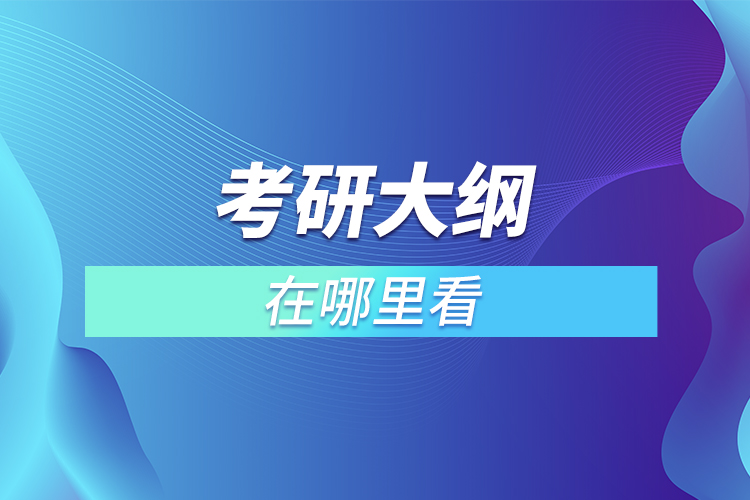 考研大纲

在哪里看